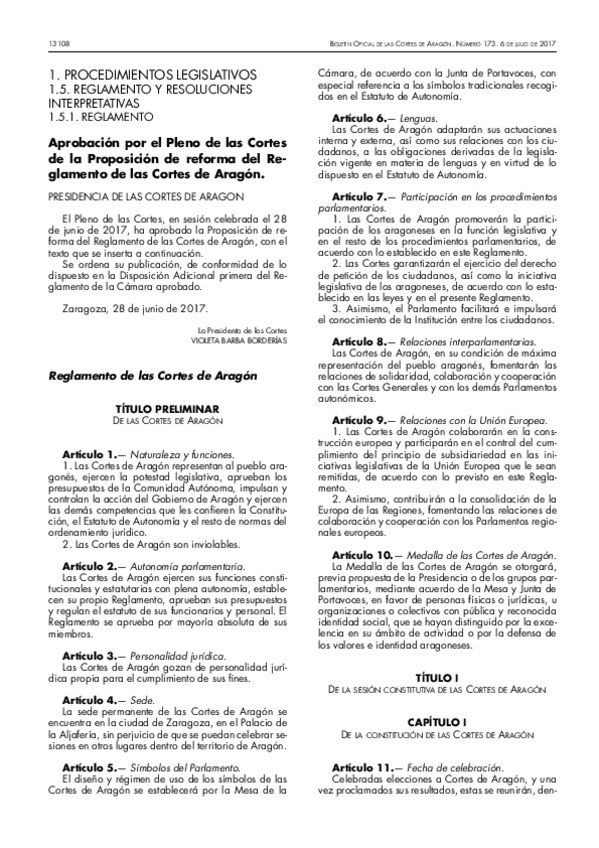 13108

Boletín Oficial de las Cortes de Aragón. Número 173. 6 de julio de 2017

1. PROCEDIMIENTOS LEGISLATIVOS
1.5. REGLAMENTO Y RESOLUCIONES INTERPRETATIVAS
1.5.1. REGLAMENTO

Aprobación por el Pleno de las Cortes de la Proposición de reforma del Reglamento de las Cortes de Aragón.

PRESIDENCIA DE LAS CORTES DE ARAGON

El Pleno de las Cortes, en sesión celebrada el 28 de junio de 2017, ha aprobado la Proposición de reforma del Reglamento de las Cortes de Aragón, con el texto que se inserta a continuación.

Se ordena su publicación, de conformidad de lo dispuesto en la Disposición Adicional primera del Reglamento de la Cámara aprobado.

Zaragoza, 28 de junio de 2017.

La Presidenta de las Cortes
VIOLETA BARBA BORDERÍAS

Reglamento de las Cortes de Aragón

TÍTULO PRELIMINAR
De las Cortes de Aragón

Artículo 1.— Naturaleza y funciones.
1. Las Cortes de Aragón representan al pueblo aragonés, ejercen la potestad legislativa, aprueban los presupuestos de la Comunidad Autónoma, impulsan y controlan la acción del Gobierno de Aragón y ejercen las demás competencias que les confieren la Constitución, el Estatuto de Autonomía y el resto de normas del ordenamiento jurídico.
2. Las Cortes de Aragón son inviolables.

Artículo 2.— Autonomía parlamentaria.
Las Cortes de Aragón ejercen sus funciones constitucionales y estatutarias con plena autonomía, establecen su propio Reglamento, aprueban sus presupuestos y regulan el estatuto de sus funcionarios y personal. El Reglamento se aprueba por mayoría absoluta de sus miembros.

Artículo 3.— Personalidad jurídica.
Las Cortes de Aragón gozan de personalidad jurídica propia para el cumplimiento de sus fines.

Artículo 4.— Sede.
La sede permanente de las Cortes de Aragón se encuentra en la ciudad de Zaragoza, en el Palacio de la Aljafería, sin perjuicio de que se puedan celebrar sesiones en otros lugares dentro del territorio de Aragón.

Artículo 5.— Símbolos del Parlamento.
El diseño y régimen de uso de los símbolos de las Cortes de Aragón se establecerá por la Mesa de la Cámara, de acuerdo con la Junta de Portavoces, con especial referencia a los símbolos tradicionales recogidos en el Estatuto de Autonomía.

Artículo 6.— Lenguas.
Las Cortes de Aragón adaptarán sus actuaciones interna y externa, así como sus relaciones con los ciudadanos, a las obligaciones derivadas de la legislación vigente en materia de lenguas y en virtud de lo dispuesto en el Estatuto de Autonomía.

Artículo 7.— Participación en los procedimientos parlamentarios.
1. Las Cortes de Aragón promoverán la participación de los aragoneses en la función legislativa y en el resto de los procedimientos parlamentarios, de acuerdo con lo establecido en este Reglamento.
2. Las Cortes garantizarán el ejercicio del derecho de petición de los ciudadanos, así como la iniciativa legislativa de los aragoneses, de acuerdo con lo establecido en las leyes y en el presente Reglamento.
3. Asimismo, el Parlamento facilitará e impulsará el conocimiento de la Institución entre los ciudadanos.

Artículo 8.— Relaciones interparlamentarias.
Las Cortes de Aragón, en su condición de máxima representación del pueblo aragonés, fomentarán las relaciones de solidaridad, colaboración y cooperación con las Cortes Generales y con los demás Parlamentos autonómicos.

Artículo 9.— Relaciones con la Unión Europea.
1. Las Cortes de Aragón colaborarán en la construcción europea y participarán en el control del cumplimiento del principio de subsidiariedad en las iniciativas legislativas de la Unión Europea que le sean remitidas, de acuerdo con lo previsto en este Reglamento.
2. Asimismo, contribuirán a la consolidación de la Europa de las Regiones, fomentando las relaciones de colaboración y cooperación con los Parlamentos regionales europeos.

Artículo 10.— Medalla de las Cortes de Aragón.
La Medalla de las Cortes de Aragón se otorgará, previa propuesta de la Presidencia o de los grupos parlamentarios, mediante acuerdo de la Mesa y Junta de Portavoces, en favor de personas físicas o jurídicas, u organizaciones o colectivos con pública y reconocida identidad social, que se hayan distinguido por la excelencia en su ámbito de actividad o por la defensa de los valores e identidad aragoneses.

TÍTULO I
De la sesión constitutiva de las Cortes de Aragón

CAPÍTULO I
De la constitución de las Cortes de Aragón

Artículo 11.— Fecha de celebración.
Celebradas elecciones a Cortes de Aragón, y una vez proclamados sus resultados, estas se reunirán, den-